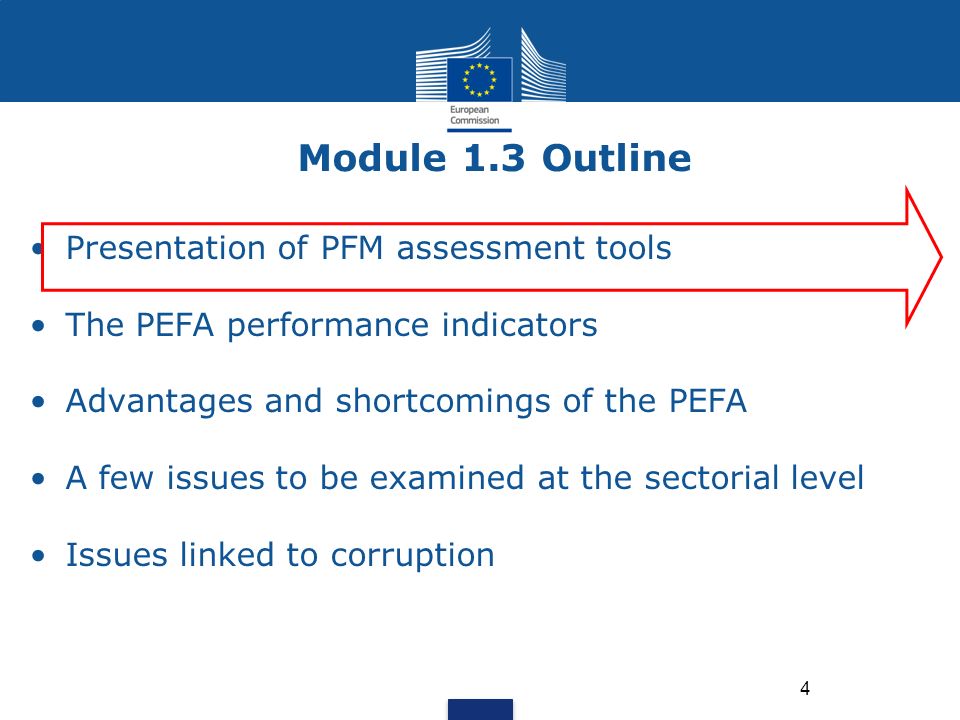 European Commission

Module 1.3 Outline

• Presentation of PFM assessment tools

• The PEFA performance indicators

• Advantages and shortcomings of the PEFA

• A few issues to be examined at the sectorial level

• Issues linked to corruption

4